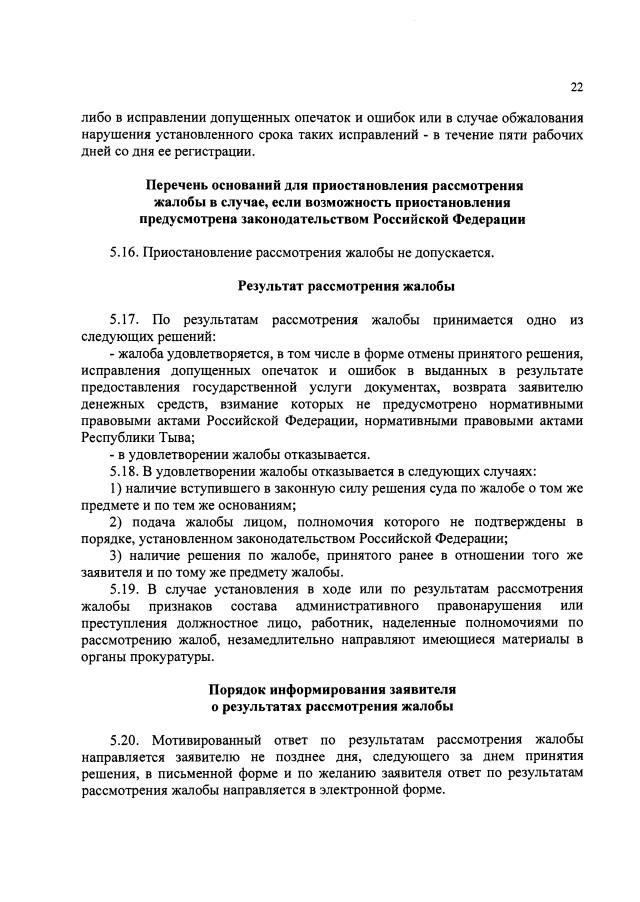 22

либо в исправлении допущенных опечаток и ошибок или в случае обжалования нарушения установленного срока таких исправлений - в течение пяти рабочих дней со дня ее регистрации.

Перечень оснований для приостановления рассмотрения жалобы в случае, если возможность приостановления предусмотрена законодательством Российской Федерации

5.16. Приостановление рассмотрения жалобы не допускается.

Результат рассмотрения жалобы

5.17. По результатам рассмотрения жалобы принимается одно из следующих решений:

- жалоба удовлетворяется, в том числе в форме отмены принятого решения, исправления допущенных опечаток и ошибок в выданных в результате предоставления государственной услуги документах, возврата заявителю денежных средств, взимание которых не предусмотрено нормативными правовыми актами Российской Федерации, нормативными правовыми актами Республики Тыва;

- в удовлетворении жалобы отказывается.

5.18. В удовлетворении жалобы отказывается в следующих случаях:

1) наличие вступившего в законную силу решения суда по жалобе о том же предмете и по тем же основаниям;

2) подача жалобы лицом, полномочия которого не подтверждены в порядке, установленном законодательством Российской Федерации;

3) наличие решения по жалобе, принятого ранее в отношении того же заявителя и по тому же предмету жалобы.

5.19. В случае установления в ходе или по результатам рассмотрения жалобы признаков состава административного правонарушения или преступления должностное лицо, работник, наделенные полномочиями по рассмотрению жалоб, незамедлительно направляют имеющиеся материалы в органы прокуратуры.

Порядок информирования заявителя о результатах рассмотрения жалобы

5.20. Мотивированный ответ по результатам рассмотрения жалобы направляется заявителю не позднее дня, следующего за днем принятия решения, в письменной форме и по желанию заявителя ответ по результатам рассмотрения жалобы направляется в электронной форме.